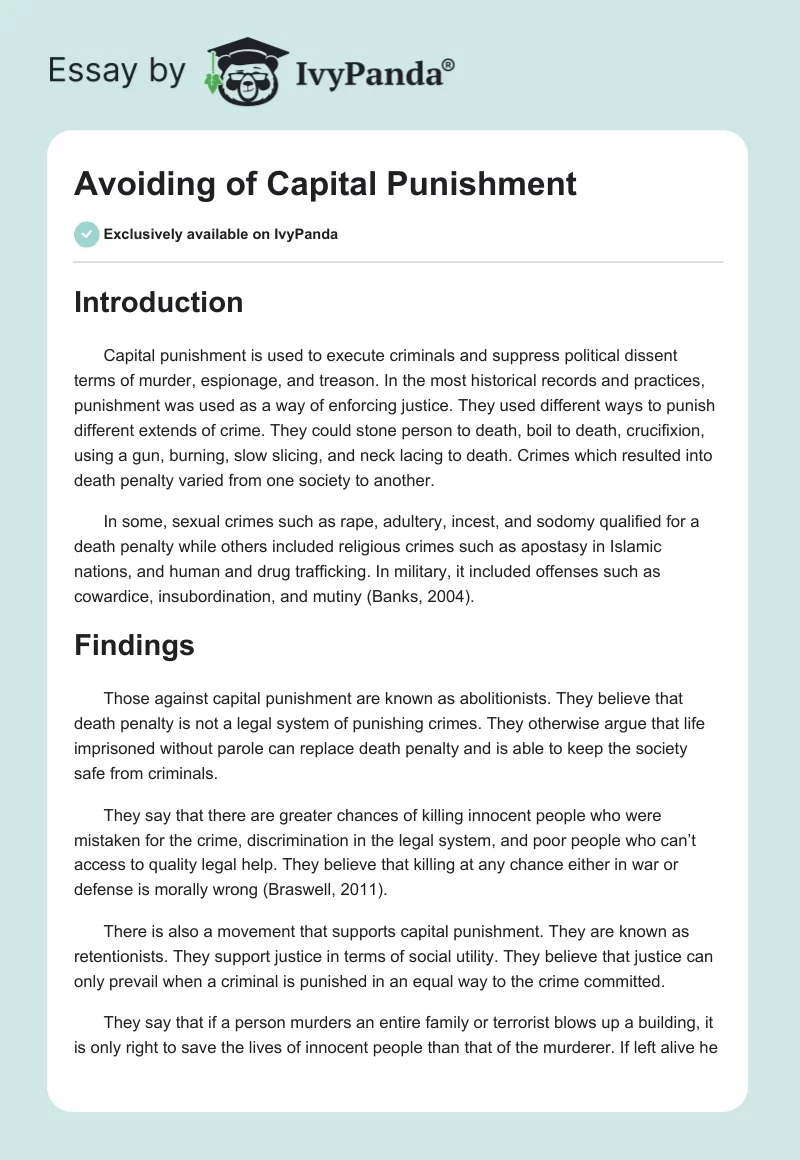 Essay by IvyPanda®

Avoiding of Capital Punishment

Exclusively available on IvyPanda

Introduction

Capital punishment is used to execute criminals and suppress political dissent terms of murder, espionage, and treason. In the most historical records and practices, punishment was used as a way of enforcing justice. They used different ways to punish different extends of crime. They could stone person to death, boil to death, crucifixion, using a gun, burning, slow slicing, and neck lacing to death. Crimes which resulted into death penalty varied from one society to another.

In some, sexual crimes such as rape, adultery, incest, and sodomy qualified for a death penalty while others included religious crimes such as apostasy in Islamic nations, and human and drug trafficking. In military, it included offenses such as cowardice, insubordination, and mutiny (Banks, 2004).

Findings

Those against capital punishment are known as abolitionists. They believe that death penalty is not a legal system of punishing crimes. They otherwise argue that life imprisoned without parole can replace death penalty and is able to keep the society safe from criminals.

They say that there are greater chances of killing innocent people who were mistaken for the crime, discrimination in the legal system, and poor people who can't access to quality legal help. They believe that killing at any chance either in war or defense is morally wrong (Braswell, 2011).

There is also a movement that supports capital punishment. They are known as retentionists. They support justice in terms of social utility. They believe that justice can only prevail when a criminal is punished in an equal way to the crime committed.

They say that if a person murders an entire family or terrorist blows up a building, it is only right to save the lives of innocent people than that of the murderer. If left alive he